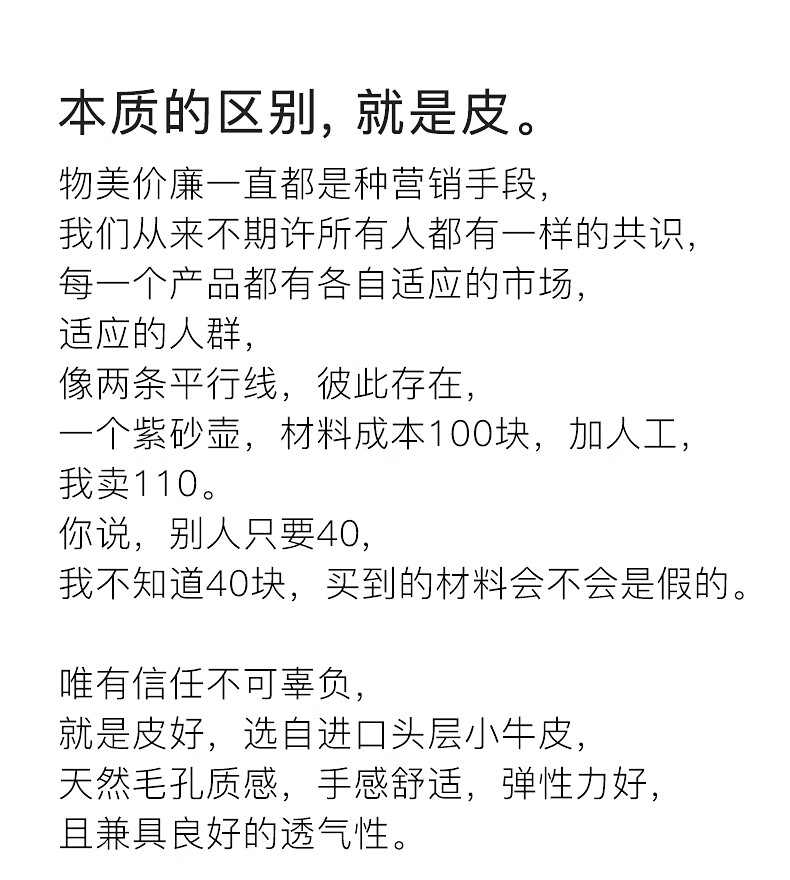 本质的区别，就是皮。

物美价廉一直都是种营销手段，
我们从来不期许所有人都有一样的共识，
每一个产品都有各自适应的市场，
适应的人群，
像两条平行线，彼此存在，
一个紫砂壶，材料成本100块，加人工，
我卖110。
你说，别人只要40，
我不知道40块，买到的材料会不会是假的。

唯有信任不可辜负，
就是皮好，选自进口头层小牛皮，
天然毛孔质感，手感舒适，弹性力好，
且兼具良好的透气性。